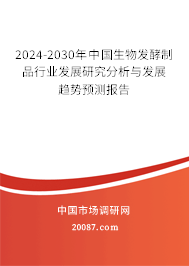 2024-2030年中国生物发酵制品行业发展研究分析与发展趋势预测报告

中国市场调研网

20087.com